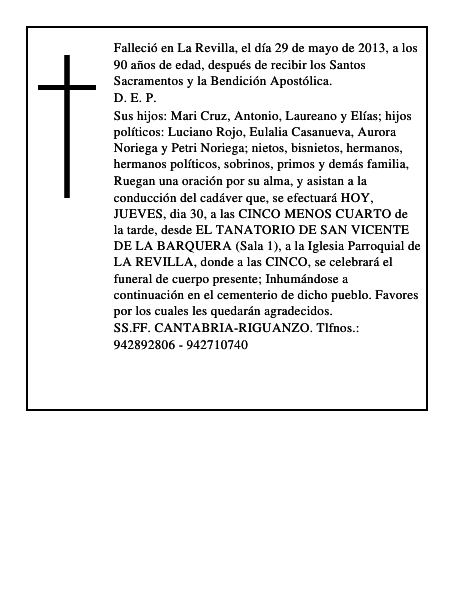 Falleció en La Revilla, el día 29 de mayo de 2013, a los 90 años de edad, después de recibir los Santos Sacramentos y la Bendición Apostólica.
D. E. P.
Sus hijos: Mari Cruz, Antonio, Laureano y Elías; hijos políticos: Luciano Rojo, Eulalia Casanueva, Aurora Noriega y Petri Noriega; nietos, bisnietos, hermanos, hermanos políticos, sobrinos, primos y demás familia, Ruegan una oración por su alma, y asistan a la conducción del cadáver que, se efectuará HOY, JUEVES, dia 30, a las CINCO MENOS CUARTO de la tarde, desde EL TANATORIO DE SAN VICENTE DE LA BARQUERA (Sala 1), a la Iglesia Parroquial de LA REVILLA, donde a las CINCO, se celebrará el funeral de cuerpo presente; Inhumándose a continuación en el cementerio de dicho pueblo. Favores por los cuales les quedarán agradecidos.
SS.FF. CANTABRIA-RIGUANZO. Tlfnos.: 942892806 - 942710740